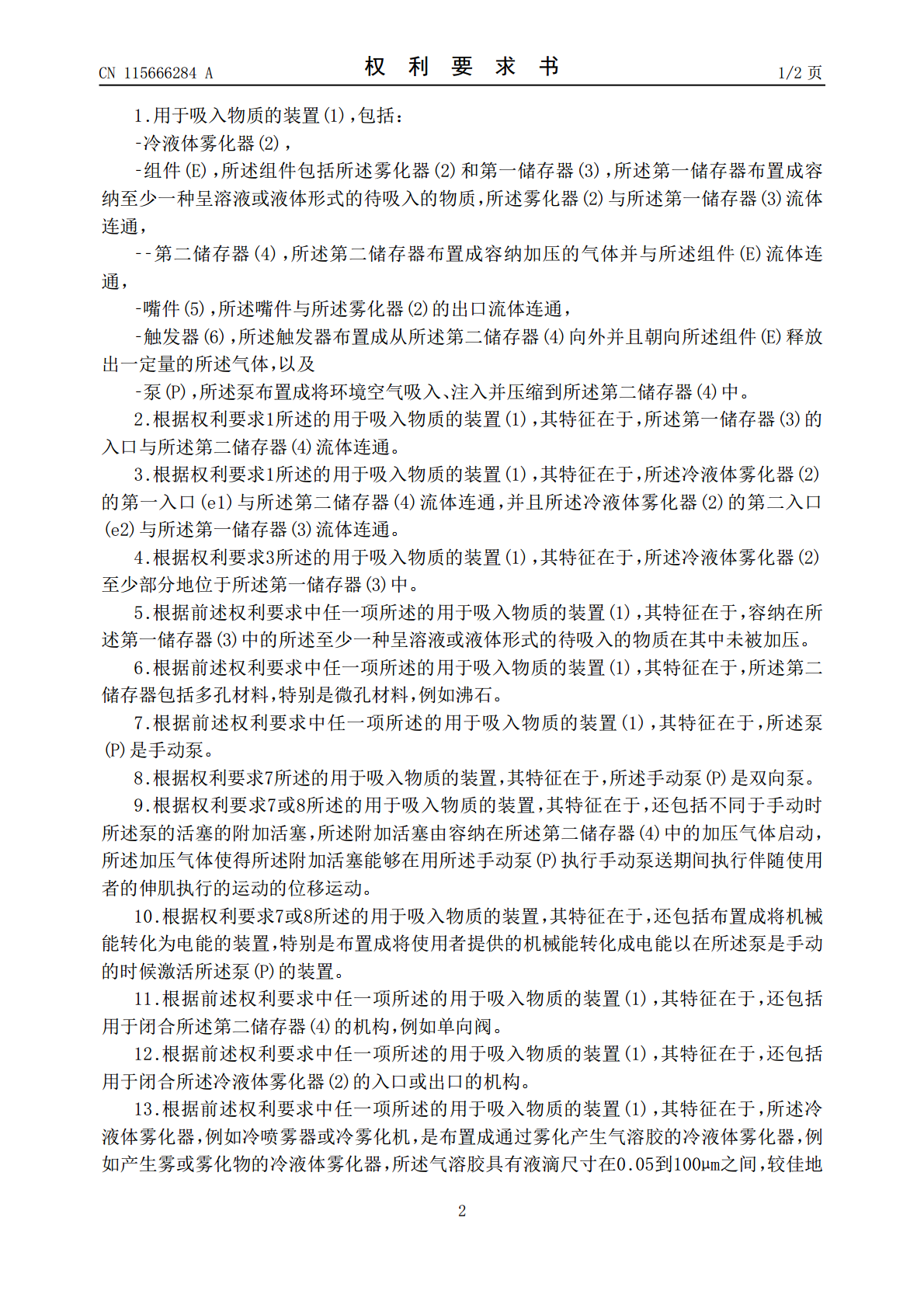 CN 115666284 A 权利要求书 1/2页

1.用于吸入物质的装置(1),包括:

-冷液体雾化器(2),

-组件(E),所述组件包括所述雾化器(2)和第一储存器(3),所述第一储存器布置成容纳至少一种呈溶液或液体形式的待吸入的物质,所述雾化器(2)与所述第一储存器(3)流体连通,

--第二储存器(4),所述第二储存器布置成容纳加压的气体并与所述组件(E)流体连通,

-嘴件(5),所述嘴件与所述雾化器(2)的出口流体连通,

-触发器(6),所述触发器布置成从所述第二储存器(4)向外并且朝向所述组件(E)释放出一定量的所述气体,以及

-泵(P),所述泵布置成将环境空气吸入、注入并压缩到所述第二储存器(4)中。

2.根据权利要求1所述的用于吸入物质的装置(1),其特征在于,所述第一储存器(3)的入口与所述第二储存器(4)流体连通。

3.根据权利要求1所述的用于吸入物质的装置(1),其特征在于,所述冷液体雾化器(2)的第一入口(e1)与所述第二储存器(4)流体连通,并且所述冷液体雾化器(2)的第二入口(e2)与所述第一储存器(3)流体连通。

4.根据权利要求3所述的用于吸入物质的装置(1),其特征在于,所述冷液体雾化器(2)至少部分地位于所述第一储存器(3)中。

5.根据前述权利要求中任一项所述的用于吸入物质的装置(1),其特征在于,容纳在所述第一储存器(3)中的所述至少一种呈溶液或液体形式的待吸入的物质在其中未被加压。

6.根据前述权利要求中任一项所述的用于吸入物质的装置(1),其特征在于,所述第二储存器包括多孔材料,特别是微孔材料,例如沸石。

7.根据前述权利要求中任一项所述的用于吸入物质的装置(1),其特征在于,所述泵(P)是手动泵。

8.根据权利要求7所述的用于吸入物质的装置,其特征在于,所述手动泵(P)是双向泵。

9.根据权利要求7或8所述的用于吸入物质的装置,其特征在于,还包括不同于手动时所述泵的活塞的附加活塞,所述附加活塞由容纳在所述第二储存器(4)中的加压气体启动,所述加压气体使得所述附加活塞能够在用所述手动泵(P)执行手动泵送期间执行伴随使用者的伸肌执行的运动的位移运动。

10.根据权利要求7或8所述的用于吸入物质的装置,其特征在于,还包括布置成将机械能转化为电能的装置,特别是布置成将使用者提供的机械能转化成电能以在所述泵是手动的时候激活所述泵(P)的装置。

11.根据前述权利要求中任一项所述的用于吸入物质的装置(1),其特征在于,还包括用于闭合所述第二储存器(4)的机构,例如单向阀。

12.根据前述权利要求中任一项所述的用于吸入物质的装置(1),其特征在于,还包括用于闭合所述冷液体雾化器(2)的入口或出口的机构。

13.根据前述权利要求中任一项所述的用于吸入物质的装置(1),其特征在于,所述冷液体雾化器,例如冷喷雾器或冷雾化机,是布置成通过雾化产生气溶胶的冷液体雾化器,例如产生雾或雾化物的冷液体雾化器,所述气溶胶具有液滴尺寸在0.05到100μm之间,较佳地

2